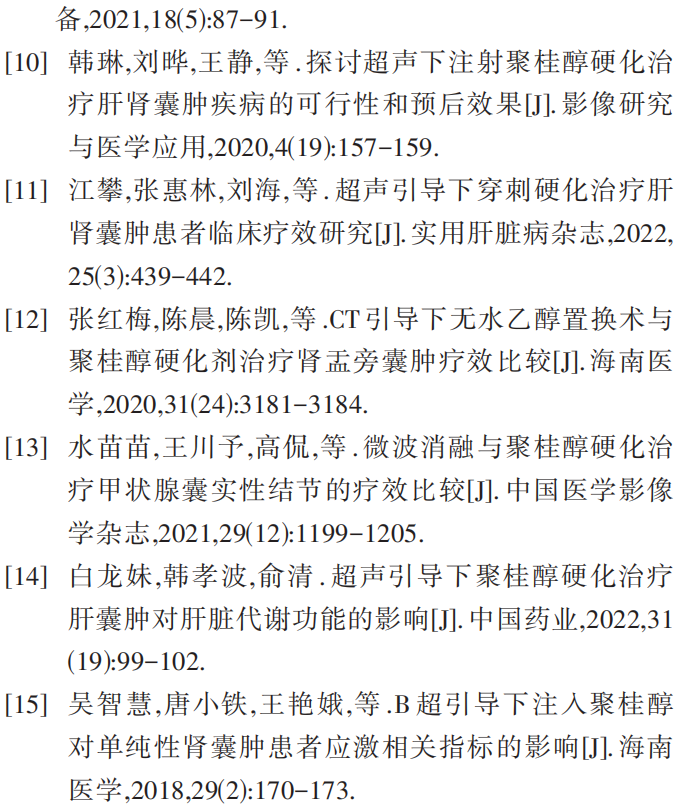 备,2021,18(5):87-91.

[10] 韩琳,刘晔,王静,等.探讨超声下注射聚桂醇硬化治疗肝肾囊肿疾病的可行性和预后效果[J].影像研究与医学应用,2020,4(19):157-159.

[11] 江攀,张惠林,刘海,等.超声引导下穿刺硬化治疗肝肾囊肿患者临床疗效研究[J].实用肝脏病杂志,2022,25(3):439-442.

[12] 张红梅,陈晨,陈凯,等.CT引导下无水乙醇置换术与聚桂醇硬化剂治疗肾盂旁囊肿疗效比较[J].海南医学,2020,31(24):3181-3184.

[13] 水苗苗,王川予,高侃,等.微波消融与聚桂醇硬化治疗甲状腺囊实性结节的疗效比较[J].中国医学影像学杂志,2021,29(12):1199-1205.

[14] 白龙妹,韩孝波,俞清.超声引导下聚桂醇硬化治疗肝囊肿对肝脏代谢功能的影响[J].中国药业,2022,31(19):99-102.

[15] 吴智慧,唐小铁,王艳娥,等.B超引导下注入聚桂醇对单纯性肾囊肿患者应激相关指标的影响[J].海南医学,2018,29(2):170-173.